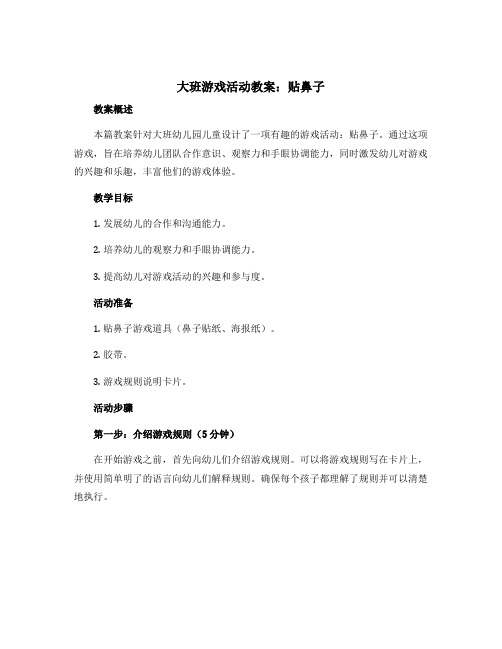 大班游戏活动教案：贴鼻子

教案概述

本篇教案针对大班幼儿园儿童设计了一项有趣的游戏活动：贴鼻子。通过这项游戏，旨在培养幼儿团队合作意识、观察力和手眼协调能力，同时激发幼儿对游戏的兴趣和乐趣，丰富他们的游戏体验。

教学目标

1. 发展幼儿的合作和沟通能力。

2. 培养幼儿的观察力和手眼协调能力。

3. 提高幼儿对游戏活动的兴趣和参与度。

活动准备

1. 贴鼻子游戏道具（鼻子贴纸、海报纸）。

2. 胶带。

3. 游戏规则说明卡片。

活动步骤

第一步：介绍游戏规则（5 分钟）

在开始游戏之前，首先向幼儿们介绍游戏规则。可以将游戏规则写在卡片上，并使用简单明了的语言向幼儿们解释规则。确保每个孩子都理解了规则并可以清楚地执行。